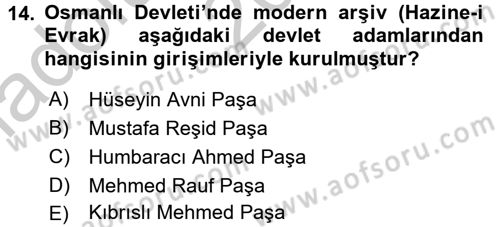 14. Osmanlı Devleti'nde modern arşiv (Hazine-i Evrak) aşağıdaki devlet adamlarından hangisinin girişimleriyle kurulmuştur?

A) Hüseyin Avni Paşa
B) Mustafa Reşid Paşa
C) Humbaracı Ahmed Paşa
D) Mehmed Rauf Paşa
E) Kıbrıslı Mehmed Paşa

www.aofsoru.com
www.aofsoru.com
www.aofsoru.com
www.aofsoru.com